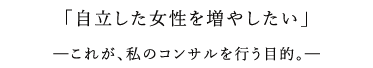 「自立した女性を増やしたい」

—これが、私のコンサルを行う目的。—